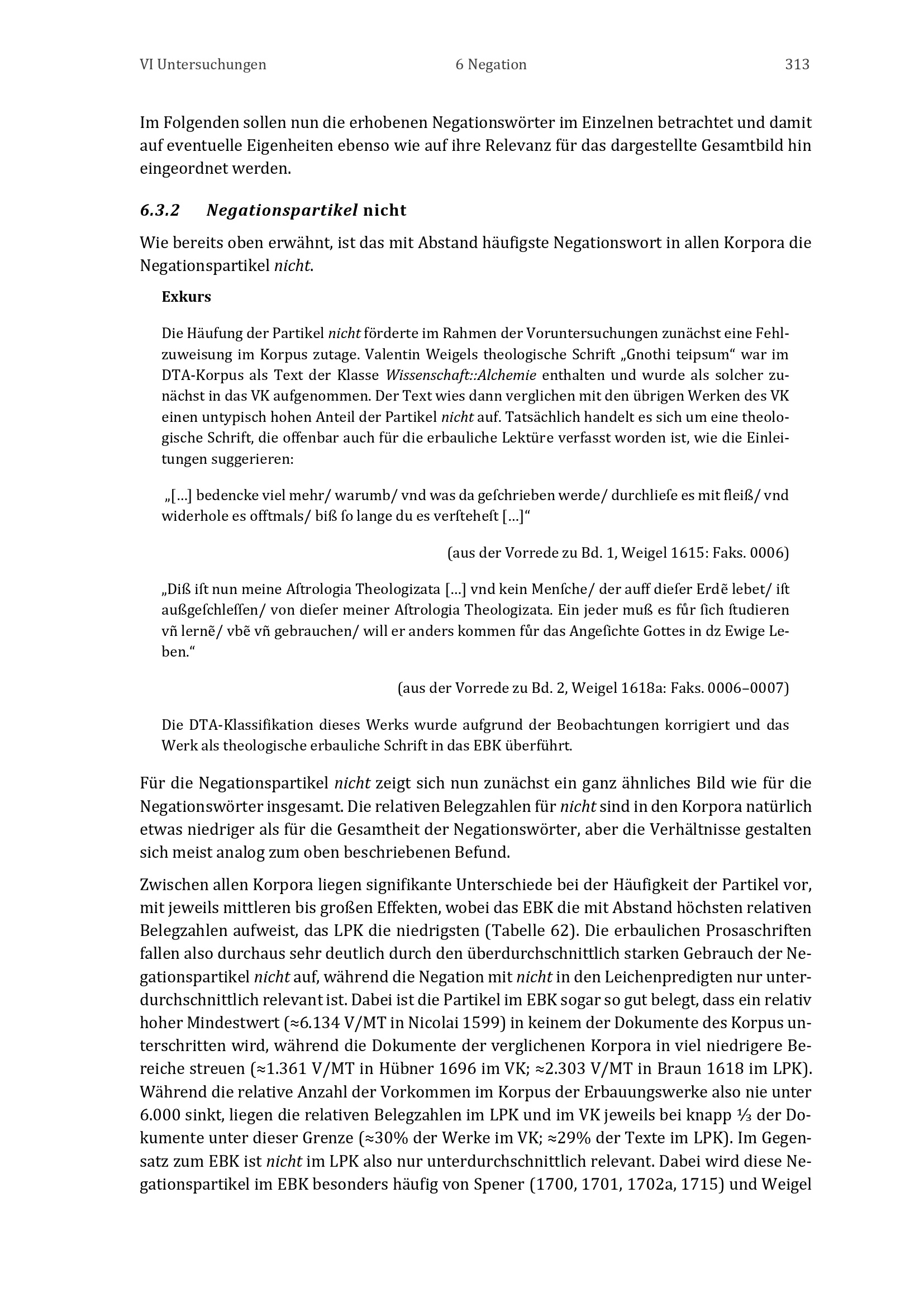 VI Untersuchungen 6 Negation 313

Im Folgenden sollen nun die erhobenen Negationswörter im Einzelnen betrachtet und damit auf eventuelle Eigenheiten ebenso wie auf ihre Relevanz für das dargestellte Gesamtbild hin eingeordnet werden.

6.3.2 Negationspartikel nicht

Wie bereits oben erwähnt, ist das mit Abstand häufigste Negationswort in allen Korpora die Negationspartikel nicht.

Exkurs

Die Häufung der Partikel nicht förderte im Rahmen der Voruntersuchungen zunächst eine Fehlzuweisung im Korpus zutage. Valentin Weigels theologische Schrift „Gnothi teipsum“ war im DTA-Korpus als Text der Klasse Wissenschaft::Alchemie enthalten und wurde als solcher zunächst in das VK aufgenommen. Der Text wies dann verglichen mit den übrigen Werken des VK einen untypisch hohen Anteil der Partikel nicht auf. Tatsächlich handelt es sich um eine theologische Schrift, die offenbar auch für die erbauliche Lektüre verfasst worden ist, wie die Einleitungen suggerieren:

„[…] bedencke viel mehr/ warumb/ vnd was da geſchrieben werde/ durchlieſe es mit fleiß/ vnd widerhole es offtmals/ biß ſo lange du es verſteheſt […]“

(aus der Vorrede zu Bd. 1, Weigel 1615: Faks. 0006)

„Diß iſt nun meine Aſtrologia Theologizata […] vnd kein Menſche/ der auff dieſer Erdẽ lebet/ iſt außgeſchleſſen/ von dieſer meiner Aſtrologia Theologizata. Ein jeder muß es fůr ſich ſtudieren vñ lernẽ/ vbẽ vñ gebrauchen/ will er anders kommen fůr das Angeſichte Gottes in dz Ewige Leben.“

(aus der Vorrede zu Bd. 2, Weigel 1618a: Faks. 0006–0007)

Die DTA-Klassifikation dieses Werks wurde aufgrund der Beobachtungen korrigiert und das Werk als theologische erbauliche Schrift in das EBK überführt.

Für die Negationspartikel nicht zeigt sich nun zunächst ein ganz ähnliches Bild wie für die Negationswörter insgesamt. Die relativen Belegzahlen für nicht sind in den Korpora natürlich etwas niedriger als für die Gesamtheit der Negationswörter, aber die Verhältnisse gestalten sich meist analog zum oben beschriebenen Befund.

Zwischen allen Korpora liegen signifikante Unterschiede bei der Häufigkeit der Partikel vor, mit jeweils mittleren bis großen Effekten, wobei das EBK die mit Abstand höchsten relativen Belegzahlen aufweist, das LPK die niedrigsten (Tabelle 62). Die erbaulichen Prosaschriften fallen also durchaus sehr deutlich durch den überdurchschnittlich starken Gebrauch der Negationspartikel nicht auf, während die Negation mit nicht in den Leichenpredigten nur unterdurchschnittlich relevant ist. Dabei ist die Partikel im EBK sogar so gut belegt, dass ein relativ hoher Mindestwert (≈6.134 V/MT in Nicolai 1599) in keinem der Dokumente des Korpus unterschritten wird, während die Dokumente der verglichenen Korpora in viel niedrigere Bereiche streuen (≈1.361 V/MT in Hübner 1696 im VK; ≈2.303 V/MT in Braun 1618 im LPK). Während die relative Anzahl der Vorkommen im Korpus der Erbauungswerke also nie unter 6.000 sinkt, liegen die relativen Belegzahlen im LPK und im VK jeweils bei knapp ⅓ der Dokumente unter dieser Grenze (≈30% der Werke im VK; ≈29% der Texte im LPK). Im Gegensatz zum EBK ist nicht im LPK also nur unterdurchschnittlich relevant. Dabei wird diese Negationspartikel im EBK besonders häufig von Spener (1700, 1701, 1702a, 1715) und Weigel